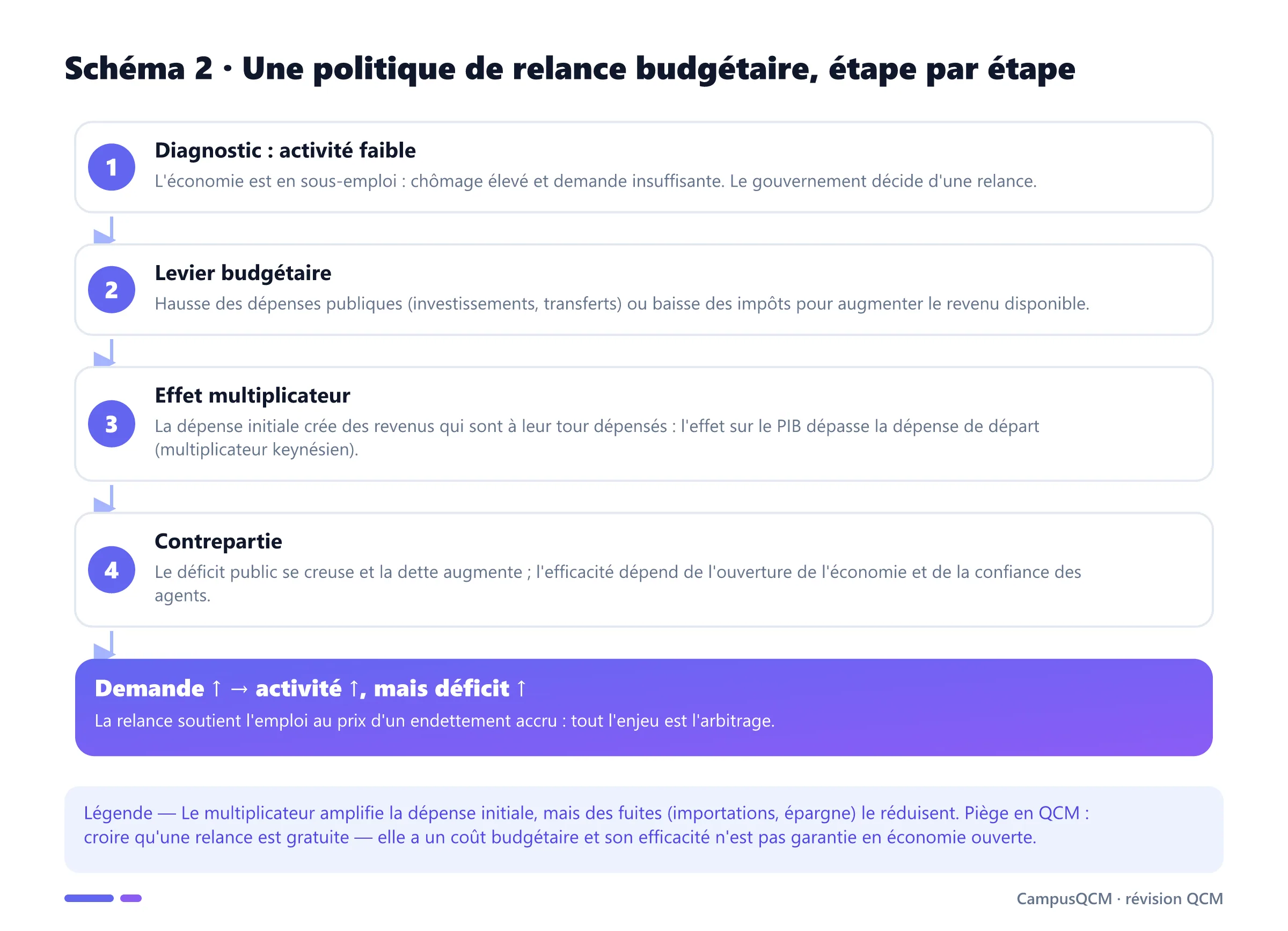 Schéma 2 · Une politique de relance budgétaire, étape par étape

1
Diagnostic : activité faible
L'économie est en sous-emploi : chômage élevé et demande insuffisante. Le gouvernement décide d'une relance.

2
Levier budgétaire
Hausse des dépenses publiques (investissements, transferts) ou baisse des impôts pour augmenter le revenu disponible.

3
Effet multiplicateur
La dépense initiale crée des revenus qui sont à leur tour dépensés : l'effet sur le PIB dépasse la dépense de départ (multiplicateur keynésien).

4
Contrepartie
Le déficit public se creuse et la dette augmente ; l'efficacité dépend de l'ouverture de l'économie et de la confiance des agents.

Demande ↑ → activité ↑, mais déficit ↑
La relance soutient l'emploi au prix d'un endettement accru : tout l'enjeu est l'arbitrage.

Légende — Le multiplicateur amplifie la dépense initiale, mais des fuites (importations, épargne) le réduisent. Piège en QCM : croire qu'une relance est gratuite — elle a un coût budgétaire et son efficacité n'est pas garantie en économie ouverte.

CampusQCM · révision QCM